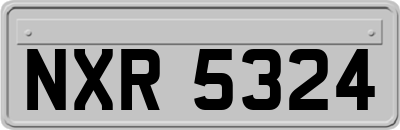 NXR 5324